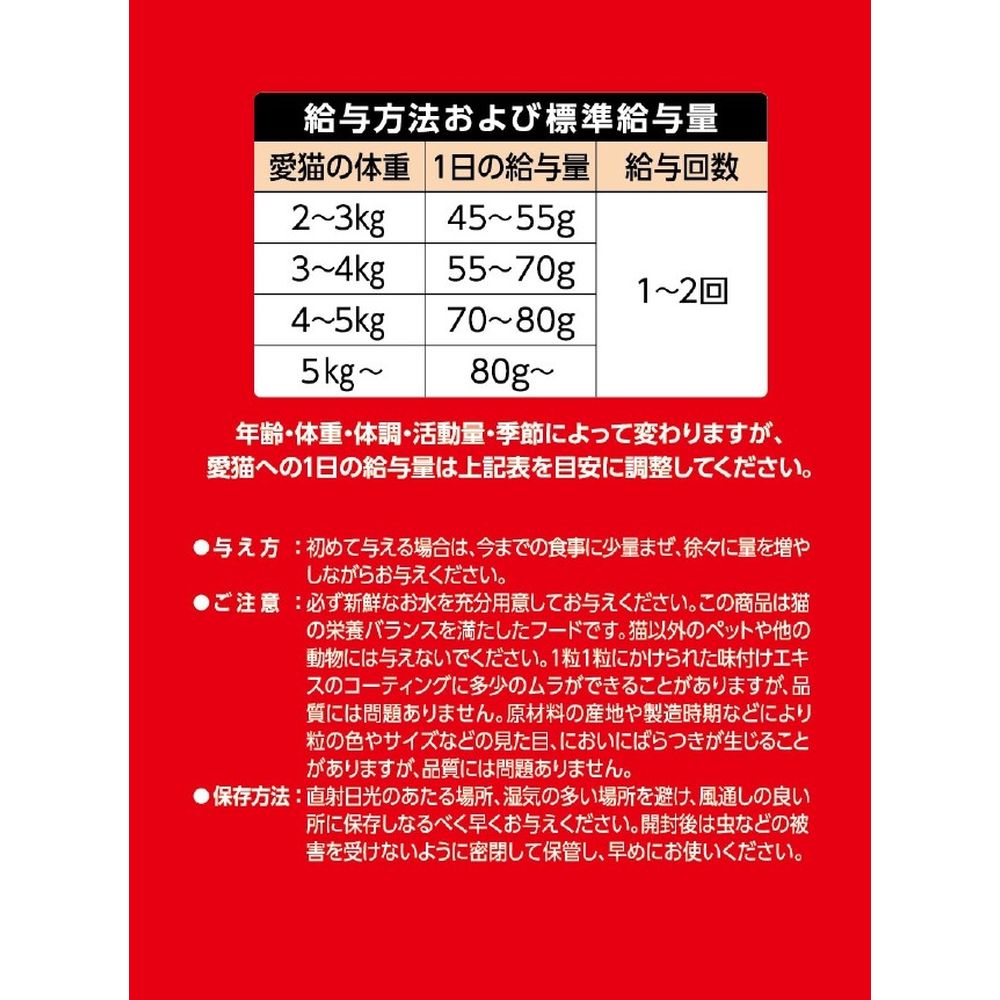 給与方法および標準給与量

| 愛猫の体重 | 1日の給与量 | 給与回数 |
|---|---|---|
| 2～3kg | 45～55g | 1～2回 |
| 3～4kg | 55～70g | |
| 4～5kg | 70～80g | |
| 5kg～ | 80g～ | |

年齢・体重・体調・活動量・季節によって変わりますが、愛猫への1日の給与量は上記表を目安に調整してください。

●与え方：初めて与える場合は、今までの食事に少量まぜ、徐々に量を増やしながらお与えください。

●ご注意：必ず新鮮なお水を充分用意してお与えください。この商品は猫の栄養バランスを満たしたフードです。猫以外のペットや他の動物には与えないでください。1粒1粒にかけられた味付けエキスのコーティングに多少のムラができることがありますが、品質には問題ありません。原材料の産地や製造時期などにより粒の色やサイズなどの見た目、においにばらつきが生じることがありますが、品質には問題ありません。

●保存方法：直射日光のあたる場所、湿気の多い場所を避け、風通しの良い所に保存しなるべく早くお与えください。開封後は虫などの被害を受けないように密閉して保管し、早めにお使いください。